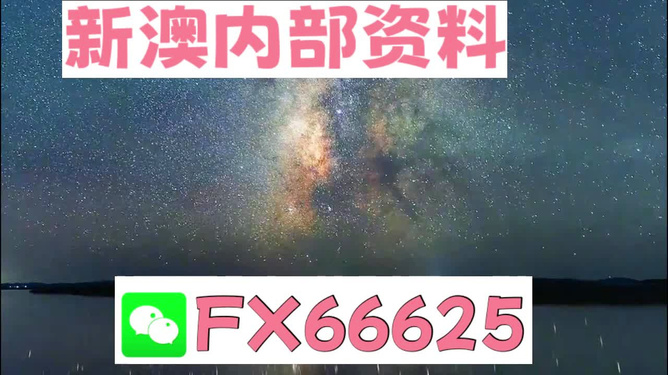 新澳内部资料

FX66625